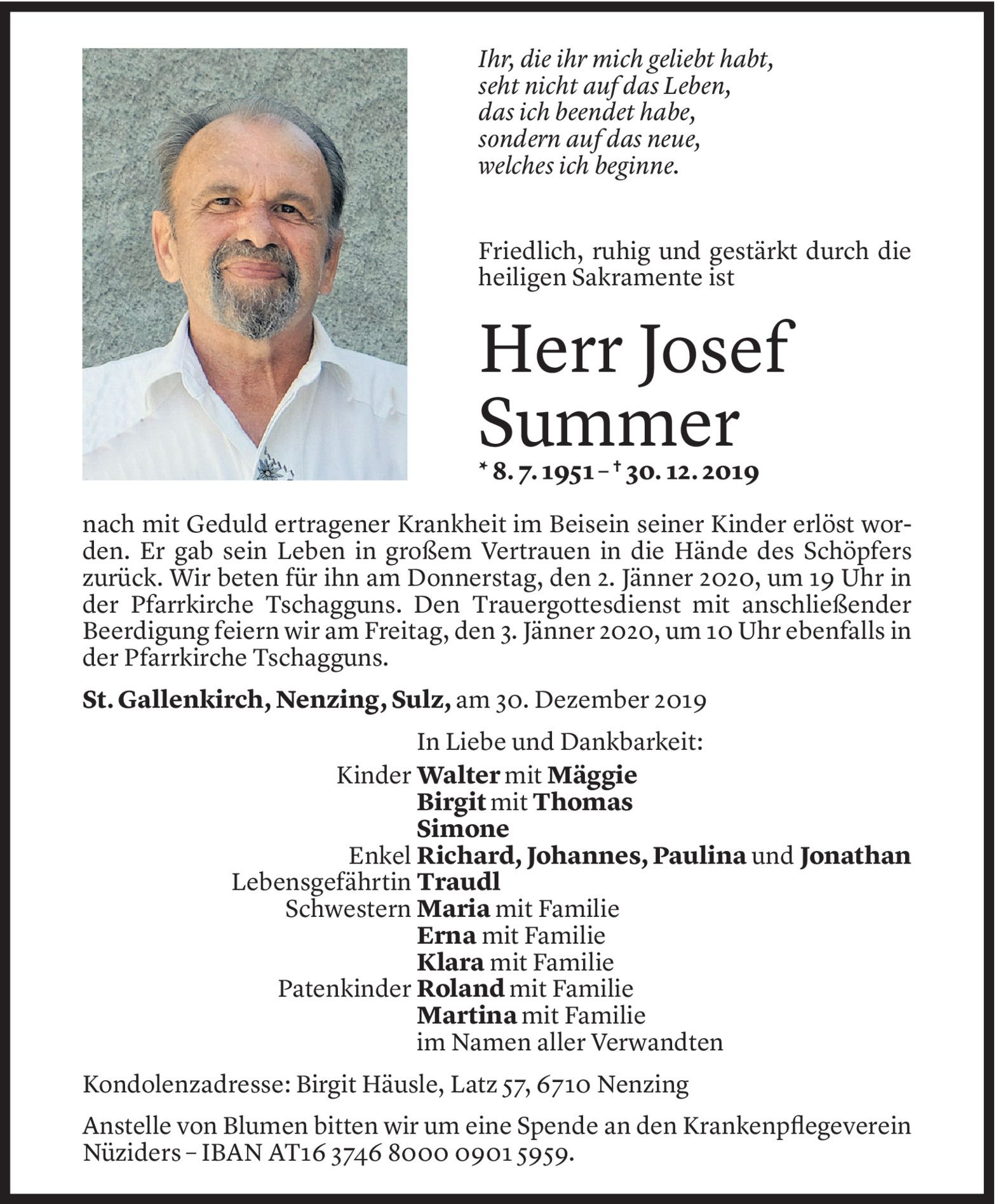 Ihr, die ihr mich geliebt habt,
seht nicht auf das Leben,
das ich beendet habe,
sondern auf das neue,
welches ich beginne.

Friedlich, ruhig und gestärkt durch die heiligen Sakramente ist

Herr Josef Summer

* 8. 7. 1951 – † 30. 12. 2019

nach mit Geduld ertragener Krankheit im Beisein seiner Kinder erlöst worden. Er gab sein Leben in großem Vertrauen in die Hände des Schöpfers zurück. Wir beten für ihn am Donnerstag, den 2. Jänner 2020, um 19 Uhr in der Pfarrkirche Tschagguns. Den Trauergottesdienst mit anschließender Beerdigung feiern wir am Freitag, den 3. Jänner 2020, um 10 Uhr ebenfalls in der Pfarrkirche Tschagguns.

St. Gallenkirch, Nenzing, Sulz, am 30. Dezember 2019

In Liebe und Dankbarkeit:
Kinder Walter mit Mäggie
Birgit mit Thomas
Simone
Enkel Richard, Johannes, Paulina und Jonathan
Lebensgefährtin Traudl
Schwestern Maria mit Familie
Erna mit Familie
Klara mit Familie
Patenkinder Roland mit Familie
Martina mit Familie
im Namen aller Verwandten

Kondolenzadresse: Birgit Häusle, Latz 57, 6710 Nenzing

Anstelle von Blumen bitten wir um eine Spende an den Krankenpflegeverein Nüziders – IBAN AT16 3746 8000 0901 5959.